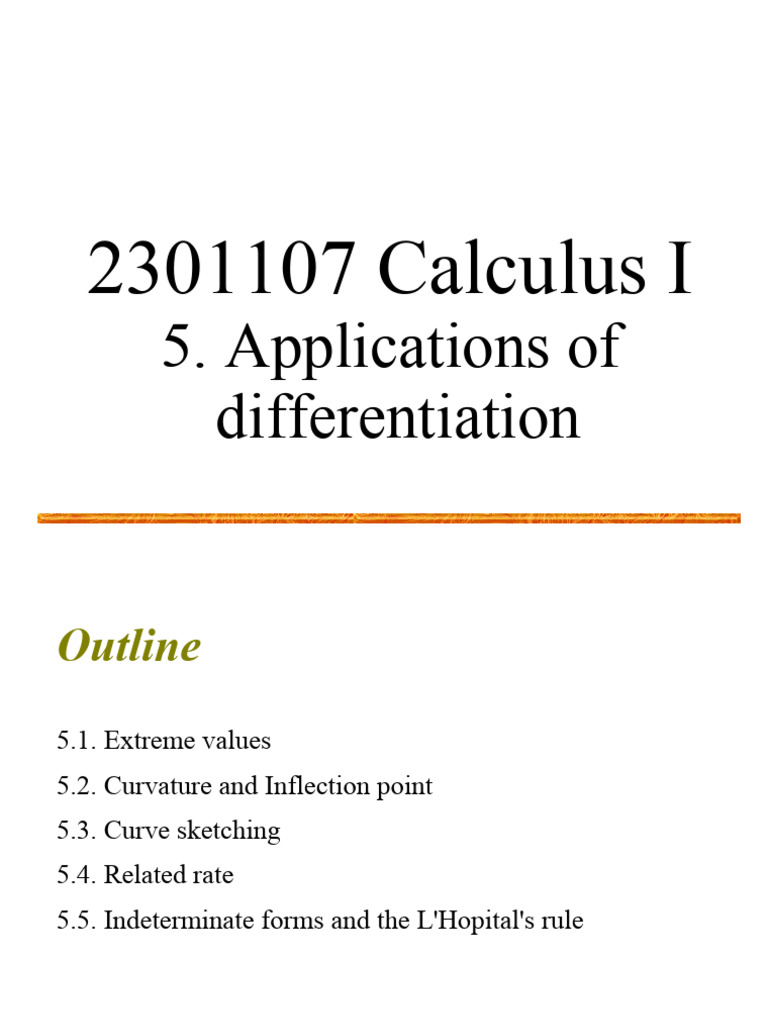 2301107 Calculus I

5. Applications of differentiation

Outline

5.1. Extreme values

5.2. Curvature and Inflection point

5.3. Curve sketching

5.4. Related rate

5.5. Indeterminate forms and the L'Hopital's rule